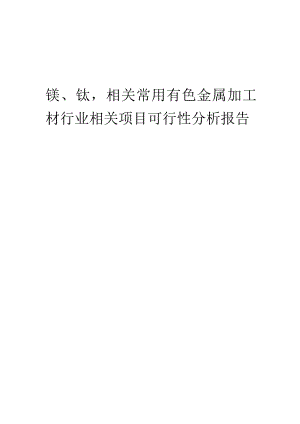 镁、钛，相关常用有色金属加工材行业相关项目可行性分析报告